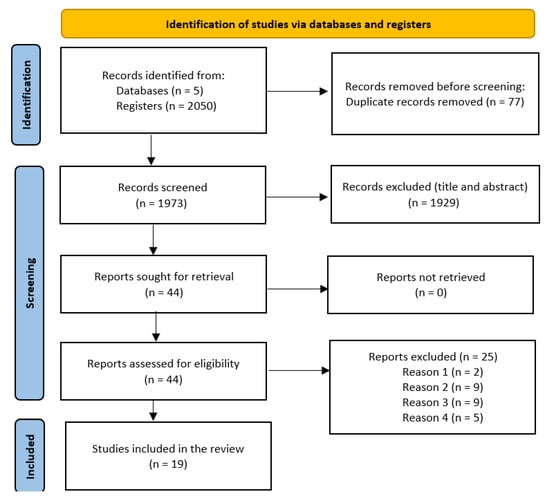 Identification of studies via databases and registers

Identification

Records identified from:
Databases (n = 5)
Registers (n = 2050)

Records removed before screening:
Duplicate records removed (n = 77)

Screening

Records screened
(n = 1973)

Records excluded (title and abstract)
(n = 1929)

Reports sought for retrieval
(n = 44)

Reports not retrieved
(n = 0)

Reports assessed for eligibility
(n = 44)

Reports excluded (n = 25)
Reason 1 (n = 2)
Reason 2 (n = 9)
Reason 3 (n = 9)
Reason 4 (n = 5)

Included

Studies included in the review
(n = 19)